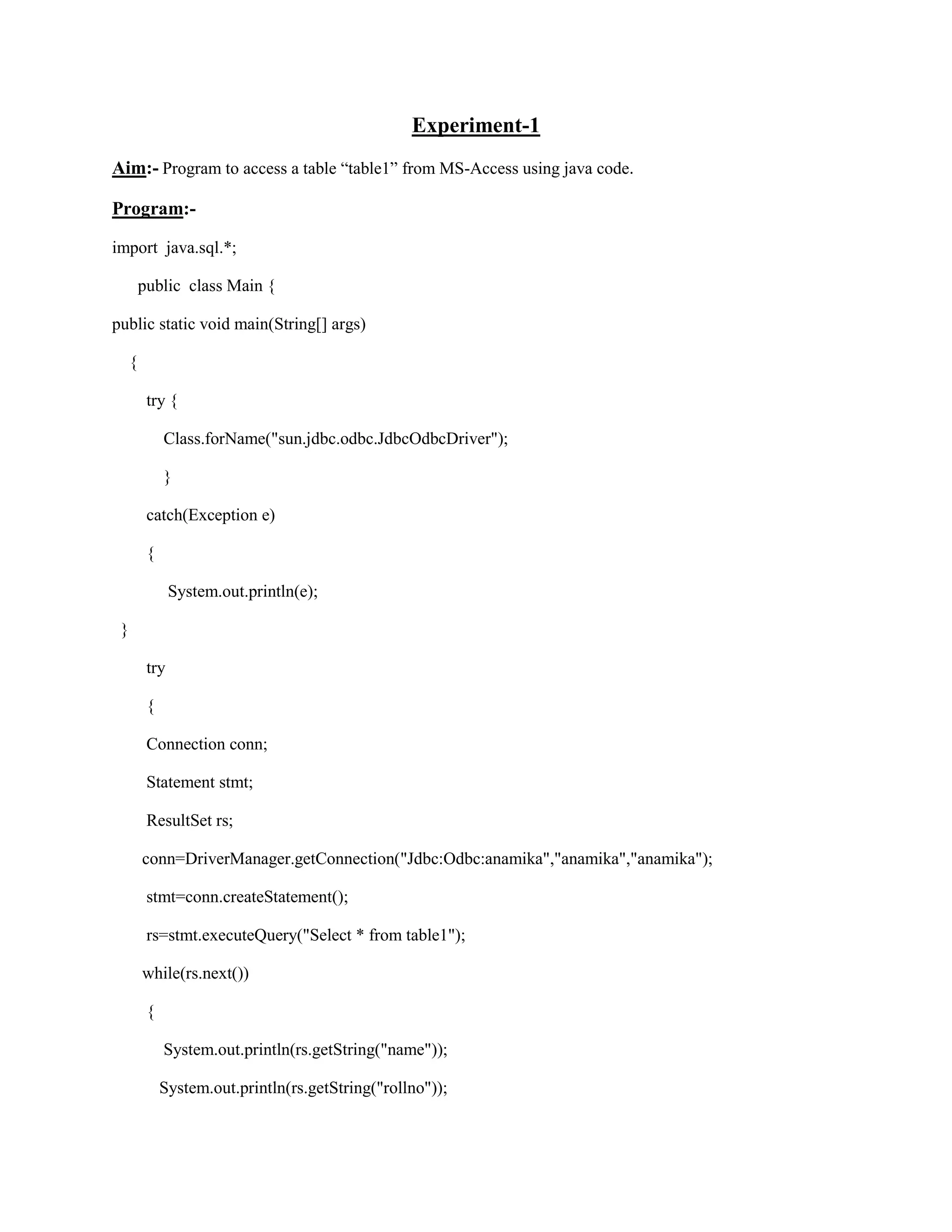 Experiment-1

Aim:- Program to access a table “table1” from MS-Access using java code.

Program:-

import java.sql.*;

public class Main {

public static void main(String[] args)

{

try {

Class.forName("sun.jdbc.odbc.JdbcOdbcDriver");

}

catch(Exception e)

{

System.out.println(e);

}

try

{

Connection conn;

Statement stmt;

ResultSet rs;

conn=DriverManager.getConnection("Jdbc:Odbc:anamika","anamika","anamika");

stmt=conn.createStatement();

rs=stmt.executeQuery("Select * from table1");

while(rs.next())

{

System.out.println(rs.getString("name"));

System.out.println(rs.getString("rollno"));